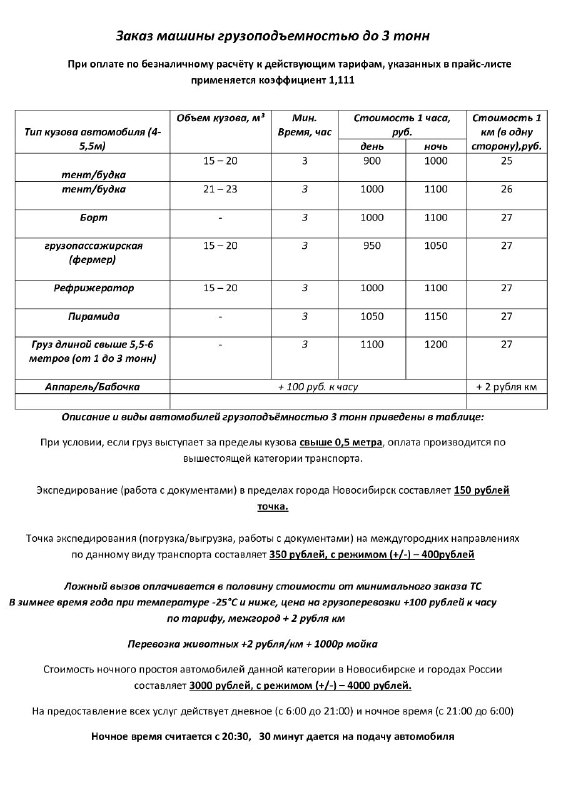 Заказ машины грузоподъемностью до 3 тонн

При оплате по безналичному расчёту к действующим тарифам, указанных в прайс-листе применяется коэффициент 1,111

| Тип кузова автомобиля (4-5,5м) | Объем кузова, м³ | Мин. Время, час | Стоимость 1 часа, руб. день | Стоимость 1 часа, руб. ночь | Стоимость 1 км (в одну сторону),руб. |
|---|---|---|---|---|---|
| тент/будка | 15 – 20 | 3 | 900 | 1000 | 25 |
| тент/будка | 21 – 23 | 3 | 1000 | 1100 | 26 |
| Борт | - | 3 | 1000 | 1100 | 27 |
| грузопассажирская (фермер) | 15 – 20 | 3 | 950 | 1050 | 27 |
| Рефрижератор | 15 – 20 | 3 | 1000 | 1100 | 27 |
| Пирамида | - | 3 | 1050 | 1150 | 27 |
| Груз длиной свыше 5,5-6 метров (от 1 до 3 тонн) | - | 3 | 1100 | 1200 | 27 |
| Аппарель/Бабочка | + 100 руб. к часу | | | | + 2 рубля км |
| | | | | | |

Описание и виды автомобилей грузоподъёмностью 3 тонн приведены в таблице:

При условии, если груз выступает за пределы кузова свыше 0,5 метра, оплата производится по вышестоящей категории транспорта.

Экспедирование (работа с документами) в пределах города Новосибирск составляет 150 рублей точка.

Точка экспедирования (погрузка/выгрузка, работы с документами) на междугородних направлениях по данному виду транспорта составляет 350 рублей, с режимом (+/-) – 400рублей

Ложный вызов оплачивается в половину стоимости от минимального заказа ТС
В зимнее время года при температуре -25°С и ниже, цена на грузоперевозки +100 рублей к часу по тарифу, межгород + 2 рубля км

Перевозка животных +2 рубля/км + 1000р мойка

Стоимость ночного простоя автомобилей данной категории в Новосибирске и городах России составляет 3000 рублей, с режимом (+/-) – 4000 рублей.

На предоставление всех услуг действует дневное (с 6:00 до 21:00) и ночное время (с 21:00 до 6:00)

Ночное время считается с 20:30, 30 минут дается на подачу автомобиля